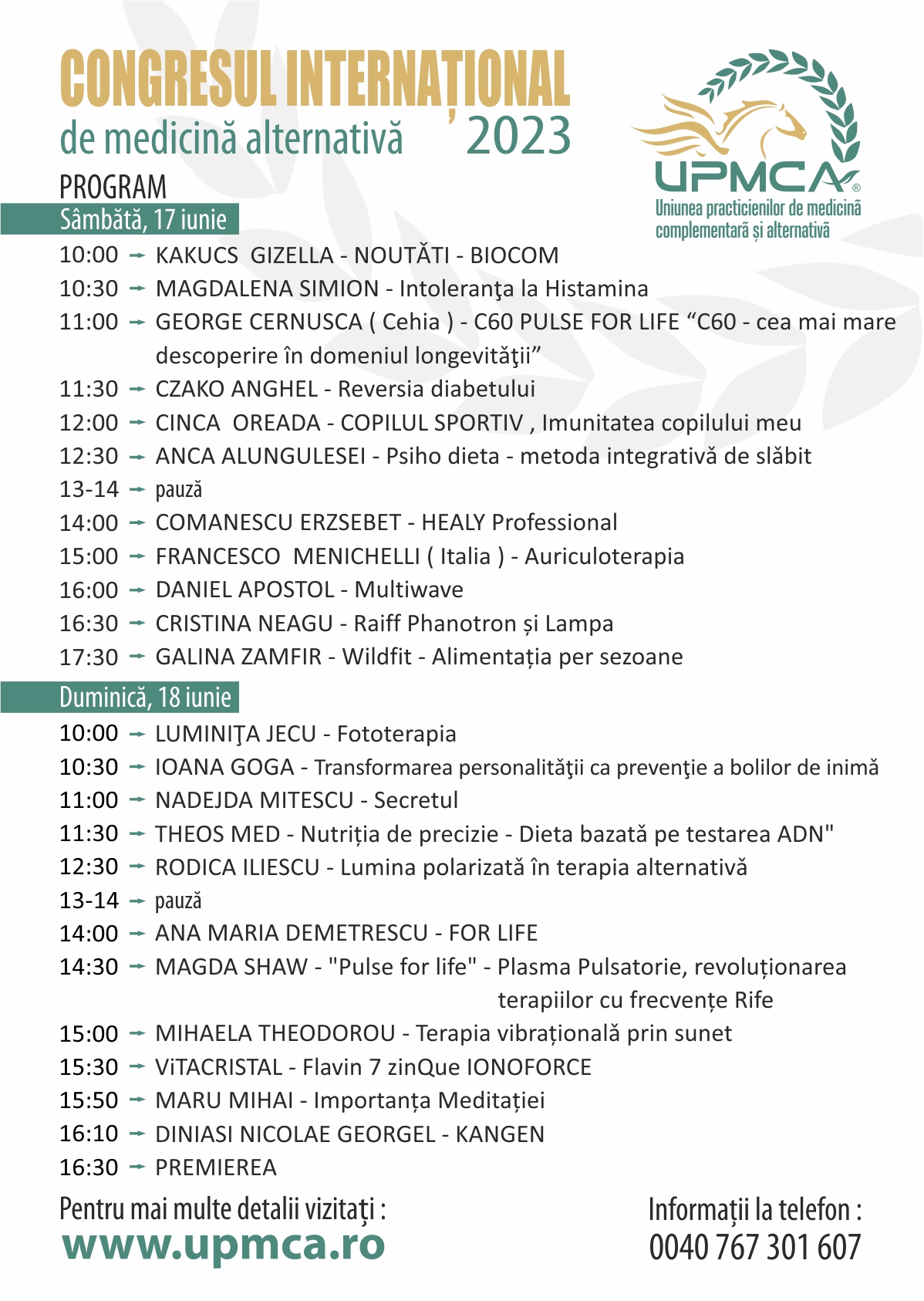 CONGRESUL INTERNAȚIONAL
de medicină alternativă 2023

UPMCA®
Uniunea practicienilor de medicină complementară și alternativă

PROGRAM
Sâmbătă, 17 iunie
10:00 → KAKUCS GIZELLA - NOUTĂTI - BIOCOM
10:30 → MAGDALENA SIMION - Intoleranţa la Histamina
11:00 → GEORGE CERNUSCA ( Cehia ) - C60 PULSE FOR LIFE “C60 - cea mai mare descoperire în domeniul longevităţii”
11:30 → CZAKO ANGHEL - Reversia diabetului
12:00 → CINCA OREADA - COPILUL SPORTIV , Imunitatea copilului meu
12:30 → ANCA ALUNGULESEI - Psiho dieta - metoda integrativă de slăbit
13-14 → pauză
14:00 → COMANESCU ERZSEBET - HEALY Professional
15:00 → FRANCESCO MENICHELLI ( Italia ) - Auriculoterapia
16:00 → DANIEL APOSTOL - Multiwave
16:30 → CRISTINA NEAGU - Raiff Phanotron și Lampa
17:30 → GALINA ZAMFIR - Wildfit - Alimentația per sezoane

Duminică, 18 iunie
10:00 → LUMINIŢA JECU - Fototerapia
10:30 → IOANA GOGA - Transformarea personalităţii ca prevenţie a bolilor de inimă
11:00 → NADEJDA MITESCU - Secretul
11:30 → THEOS MED - Nutriția de precizie - Dieta bazată pe testarea ADN"
12:30 → RODICA ILIESCU - Lumina polarizată în terapia alternativă
13-14 → pauză
14:00 → ANA MARIA DEMETRESCU - FOR LIFE
14:30 → MAGDA SHAW - "Pulse for life" - Plasma Pulsatorie, revoluționarea terapiilor cu frecvențe Rife
15:00 → MIHAELA THEODOROU - Terapia vibrațională prin sunet
15:30 → ViTACRISTAL - Flavin 7 zinQue IONOFORCE
15:50 → MARU MIHAI - Importanța Meditației
16:10 → DINIASI NICOLAE GEORGEL - KANGEN
16:30 → PREMIEREA

Pentru mai multe detalii vizitaţi :
www.upmca.ro

Informații la telefon :
0040 767 301 607